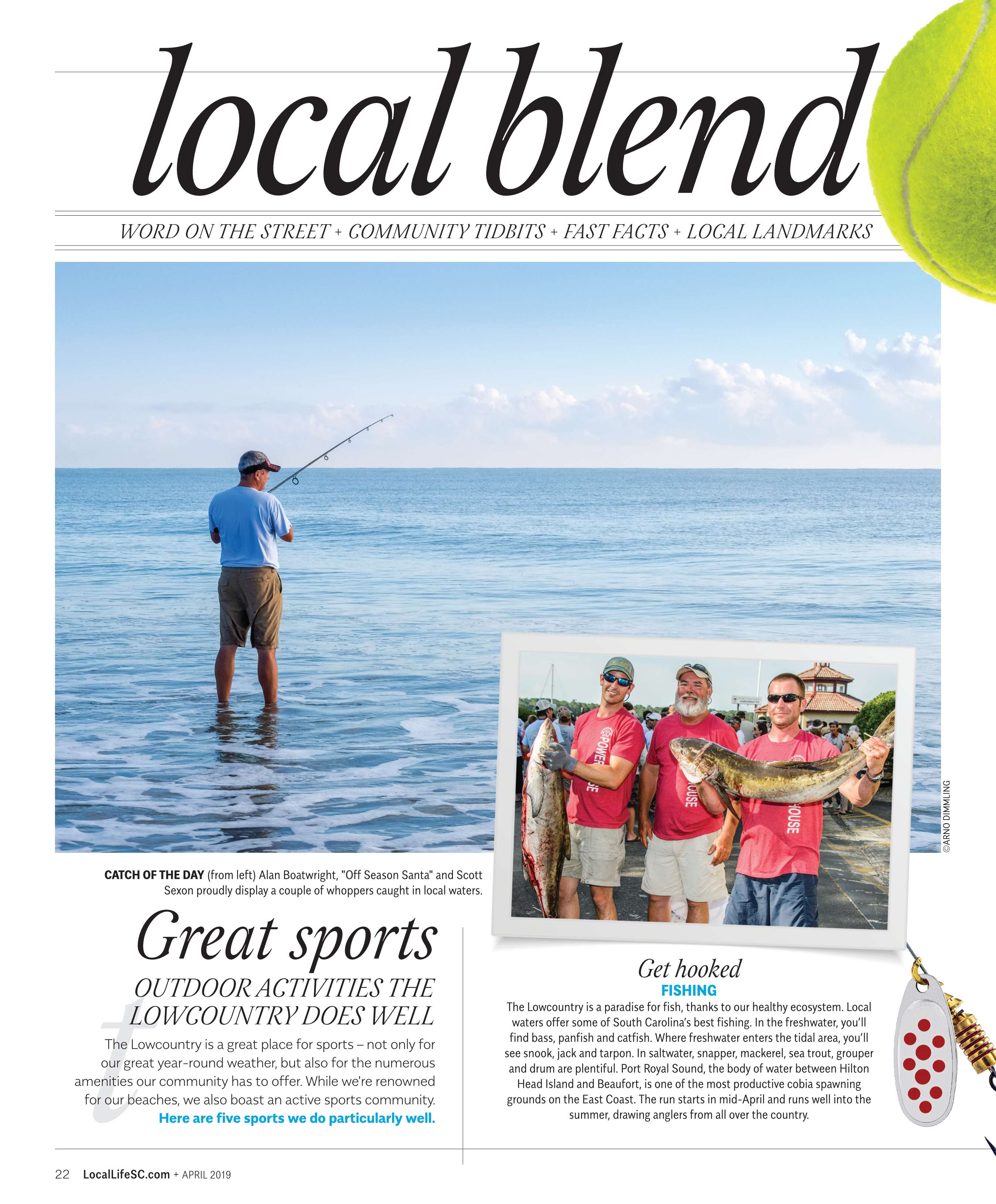 local blend

WORD ON THE STREET + COMMUNITY TIDBITS + FAST FACTS + LOCAL LANDMARKS

©ARNO DIMMLING

CATCH OF THE DAY (from left) Alan Boatwright, "Off Season Santa" and Scott Sexon proudly display a couple of whoppers caught in local waters.

Great sports

OUTDOOR ACTIVITIES THE LOWCOUNTRY DOES WELL

The Lowcountry is a great place for sports – not only for our great year-round weather, but also for the numerous amenities our community has to offer. While we're renowned for our beaches, we also boast an active sports community. Here are five sports we do particularly well.

Get hooked

FISHING

The Lowcountry is a paradise for fish, thanks to our healthy ecosystem. Local waters offer some of South Carolina's best fishing. In the freshwater, you'll find bass, panfish and catfish. Where freshwater enters the tidal area, you'll see snook, jack and tarpon. In saltwater, snapper, mackerel, sea trout, grouper and drum are plentiful. Port Royal Sound, the body of water between Hilton Head Island and Beaufort, is one of the most productive cobia spawning grounds on the East Coast. The run starts in mid-April and runs well into the summer, drawing anglers from all over the country.

22 LocalLifeSC.com + APRIL 2019